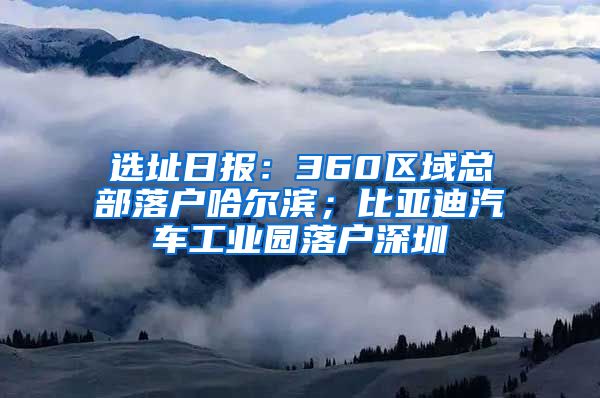 选址日报：360区域总部落户哈尔滨；比亚迪汽车工业园落户深圳